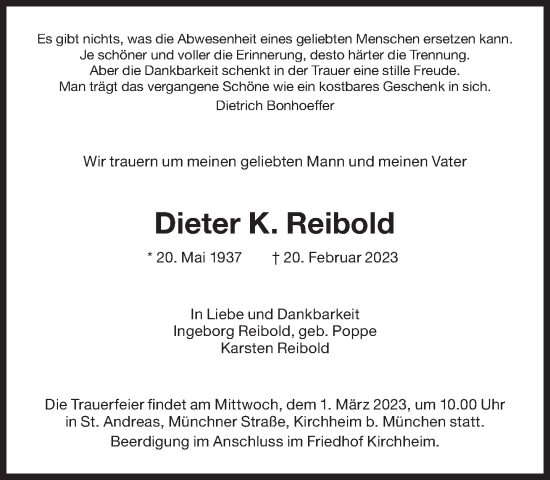 Es gibt nichts, was die Abwesenheit eines geliebten Menschen ersetzen kann.
Je schöner und voller die Erinnerung, desto härter die Trennung.
Aber die Dankbarkeit schenkt in der Trauer eine stille Freude.
Man trägt das vergangene Schöne wie ein kostbares Geschenk in sich.
Dietrich Bonhoeffer

Wir trauern um meinen geliebten Mann und meinen Vater

Dieter K. Reibold

* 20. Mai 1937 † 20. Februar 2023

In Liebe und Dankbarkeit
Ingeborg Reibold, geb. Poppe
Karsten Reibold

Die Trauerfeier findet am Mittwoch, dem 1. März 2023, um 10.00 Uhr in St. Andreas, Münchner Straße, Kirchheim b. München statt.
Beerdigung im Anschluss im Friedhof Kirchheim.